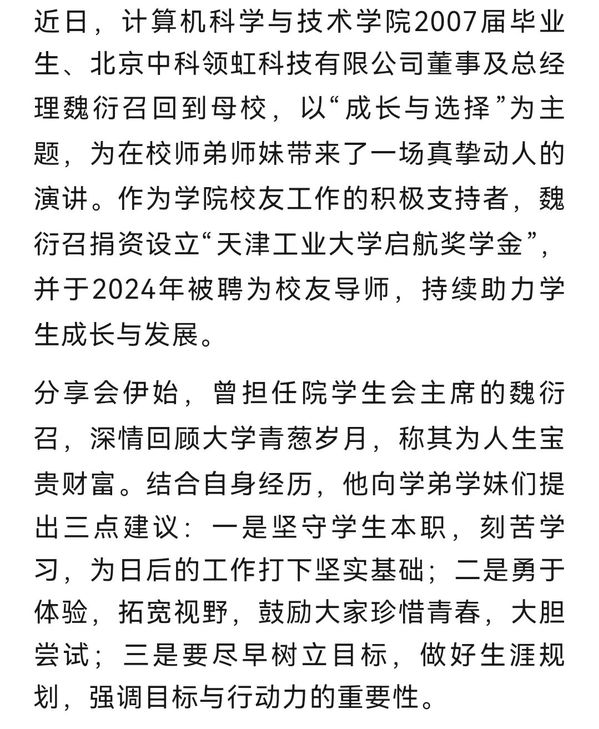 近日，计算机科学与技术学院2007届毕业生、北京中科领虹科技有限公司董事及总经理魏衍召回到母校，以“成长与选择”为主题，为在校师弟师妹带来了一场真挚动人的演讲。作为学院校友工作的积极支持者，魏衍召捐资设立“天津工业大学启航奖学金”，并于2024年被聘为校友导师，持续助力学生成长与发展。

分享会伊始，曾担任院学生会主席的魏衍召，深情回顾大学青葱岁月，称其为人生宝贵财富。结合自身经历，他向学弟学妹们提出三点建议：一是坚守学生本职，刻苦学习，为日后的工作打下坚实基础；二是勇于体验，拓宽视野，鼓励大家珍惜青春，大胆尝试；三是要尽早树立目标，做好生涯规划，强调目标与行动力的重要性。